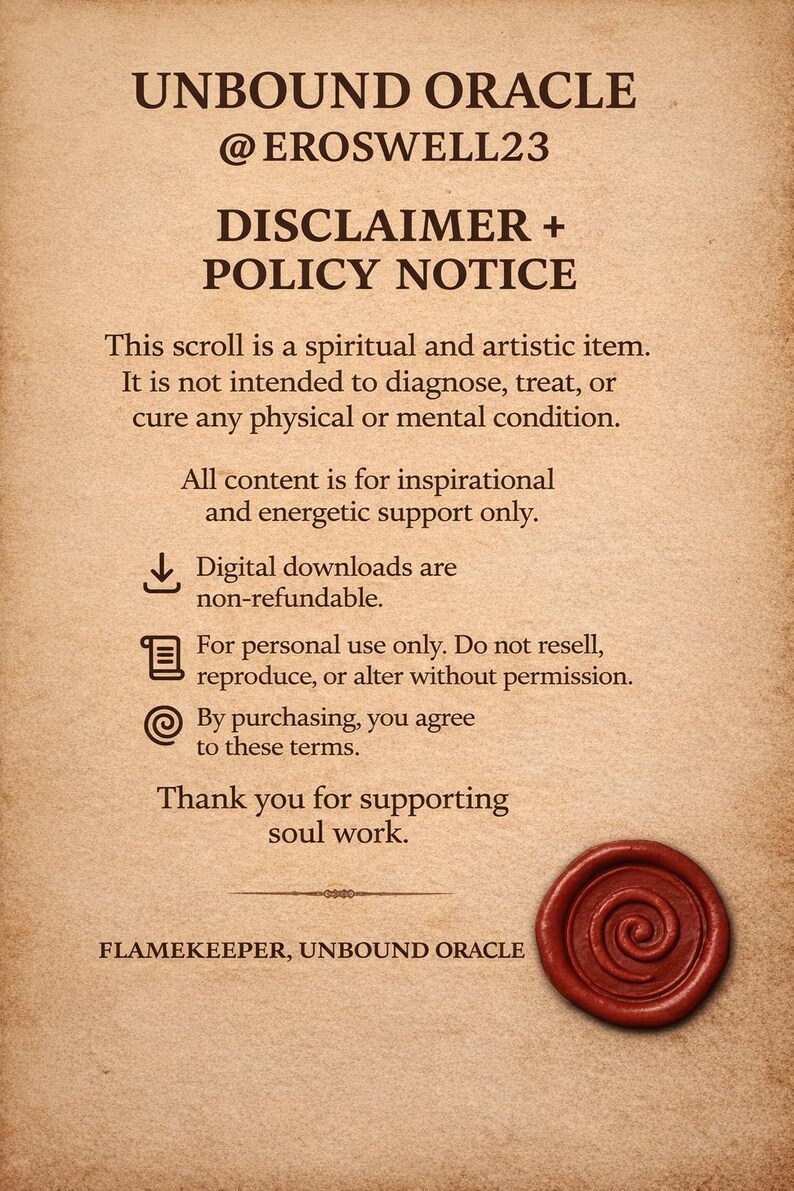 UNBOUND ORACLE
@EROSWELL23

DISCLAIMER +
POLICY NOTICE

This scroll is a spiritual and artistic item. It is not intended to diagnose, treat, or cure any physical or mental condition.

All content is for inspirational and energetic support only.

Digital downloads are non-refundable.

For personal use only. Do not resell, reproduce, or alter without permission.

By purchasing, you agree to these terms.

Thank you for supporting soul work.

FLAMEKEEPER, UNBOUND ORACLE